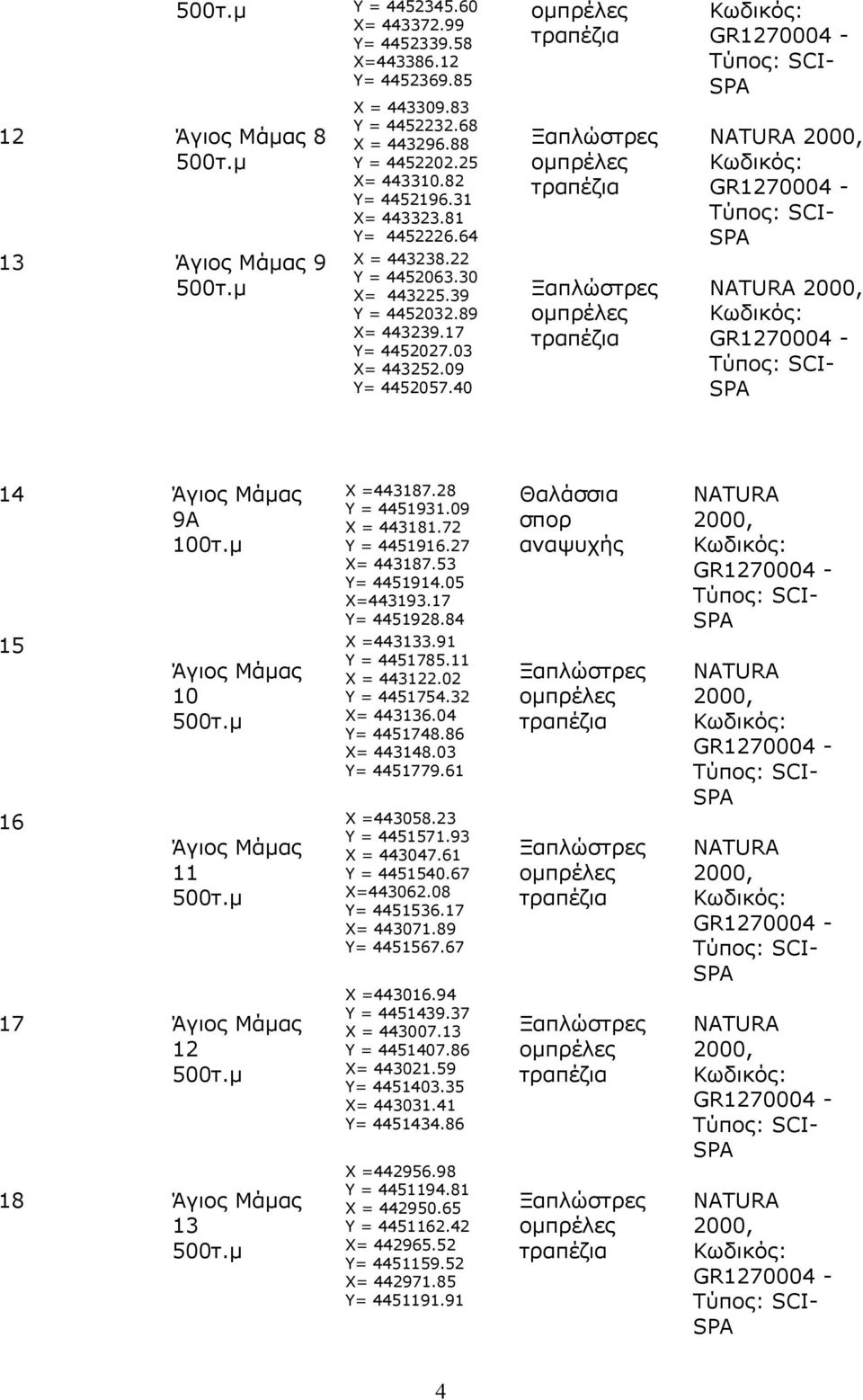 | | 500τ.μ | Y = 4452345.60 X= 443372.99 Y= 4452339.58 X=443386.12 Y= 4452369.85 | ομπρέλες τραπέζια | Κωδικός: GR1270004 - Τύπος: SCI-SPA |
|---|---|---|---|---|
| 12 | Άγιος Μάμας 8 500τ.μ | X = 443309.83 Y = 4452232.68 X = 443296.88 Y = 4452202.25 X= 443310.82 Y= 4452196.31 X= 443323.81 Y= 4452226.64 | Ξαπλώστρες ομπρέλες τραπέζια | NATURA 2000, Κωδικός: GR1270004 - Τύπος: SCI-SPA |
| 13 | Άγιος Μάμας 9 500τ.μ | X = 443238.22 Y = 4452063.30 X= 443225.39 Y = 4452032.89 X= 443239.17 Y= 4452027.03 X= 443252.09 Y= 4452057.40 | Ξαπλώστρες ομπρέλες τραπέζια | NATURA 2000, Κωδικός: GR1270004 - Τύπος: SCI-SPA |

| 14 | Άγιος Μάμας 9Α 100τ.μ | X =443187.28 Y = 4451931.09 X = 443181.72 Y = 4451916.27 X= 443187.53 Y= 4451914.05 X=443193.17 Y= 4451928.84 | Θαλάσσια σπορ αναψυχής | NATURA 2000, Κωδικός: GR1270004 - Τύπος: SCI-SPA |
|---|---|---|---|---|
| 15 | Άγιος Μάμας 10 500τ.μ | X =443133.91 Y = 4451785.11 X = 443122.02 Y = 4451754.32 X= 443136.04 Y= 4451748.86 X= 443148.03 Y= 4451779.61 | Ξαπλώστρες ομπρέλες τραπέζια | NATURA 2000, Κωδικός: GR1270004 - Τύπος: SCI-SPA |
| 16 | Άγιος Μάμας 11 500τ.μ | X =443058.23 Y = 4451571.93 X = 443047.61 Y = 4451540.67 X=443062.08 Y= 4451536.17 X= 443071.89 Y= 4451567.67 | Ξαπλώστρες ομπρέλες τραπέζια | NATURA 2000, Κωδικός: GR1270004 - Τύπος: SCI-SPA |
| 17 | Άγιος Μάμας 12 500τ.μ | X =443016.94 Y = 4451439.37 X = 443007.13 Y = 4451407.86 X= 443021.59 Y= 4451403.35 X= 443031.41 Y= 4451434.86 | Ξαπλώστρες ομπρέλες τραπέζια | NATURA 2000, Κωδικός: GR1270004 - Τύπος: SCI-SPA |
| 18 | Άγιος Μάμας 13 500τ.μ | X =442956.98 Y = 4451194.81 X = 442950.65 Y = 4451162.42 X= 442965.52 Y= 4451159.52 X= 442971.85 Y= 4451191.91 | Ξαπλώστρες ομπρέλες τραπέζια | NATURA 2000, Κωδικός: GR1270004 - Τύπος: SCI-SPA |

4